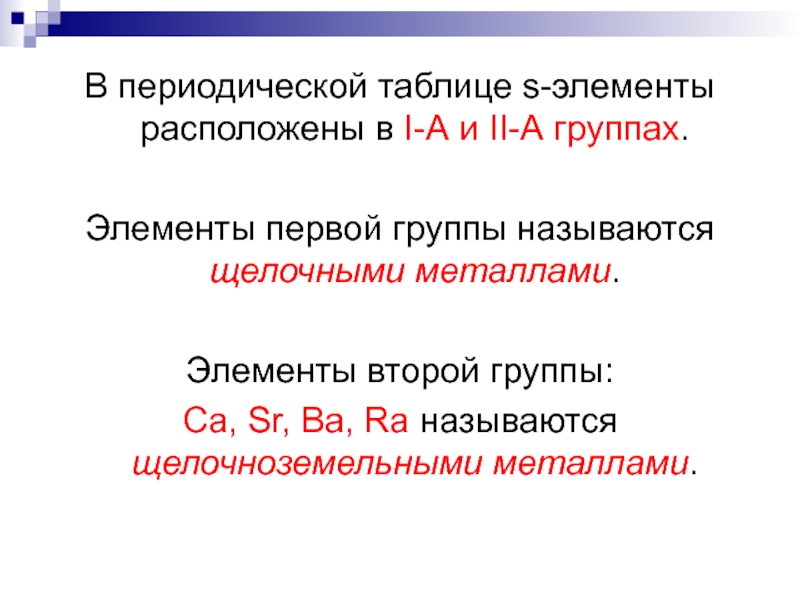 В периодической таблице s-элементы расположены в I-A и II-A группах.

Элементы первой группы называются щелочными металлами.

Элементы второй группы:
Ca, Sr, Ba, Ra называются щелочноземельными металлами.